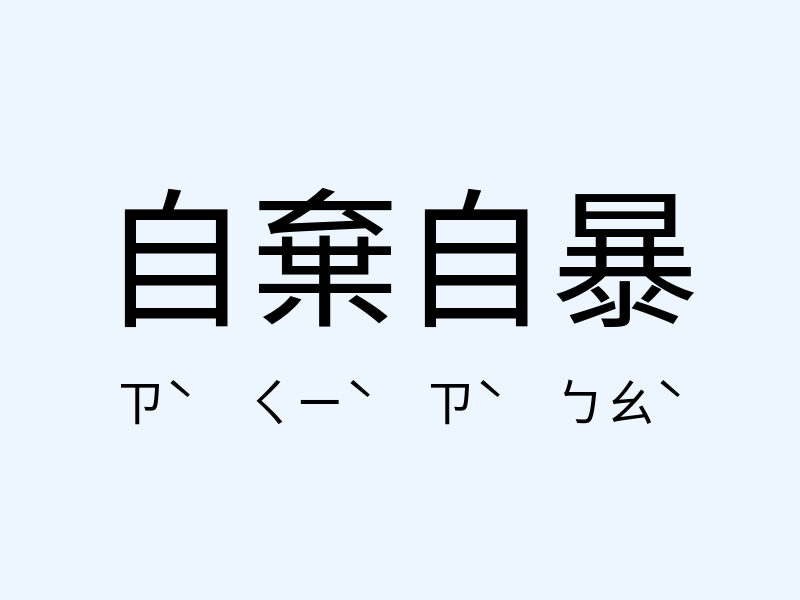 自棄自暴

ㄗˋ ㄑㄧˋ ㄗˋ ㄅㄠˋ